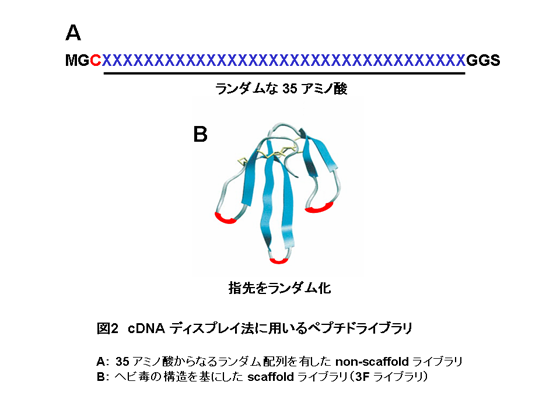 A

MGCXXXXXXXXXXXXXXXXXXXXXXXXXXXXXXXXXXXGGS

ランダムな 35 アミノ酸

B

指先をランダム化

図2 cDNA ディスプレイ法に用いるペプチドライブラリ

A: 35 アミノ酸からなるランダム配列を有した non-scaffold ライブラリ
B: ヘビ毒の構造を基にした scaffold ライブラリ（3F ライブラリ）